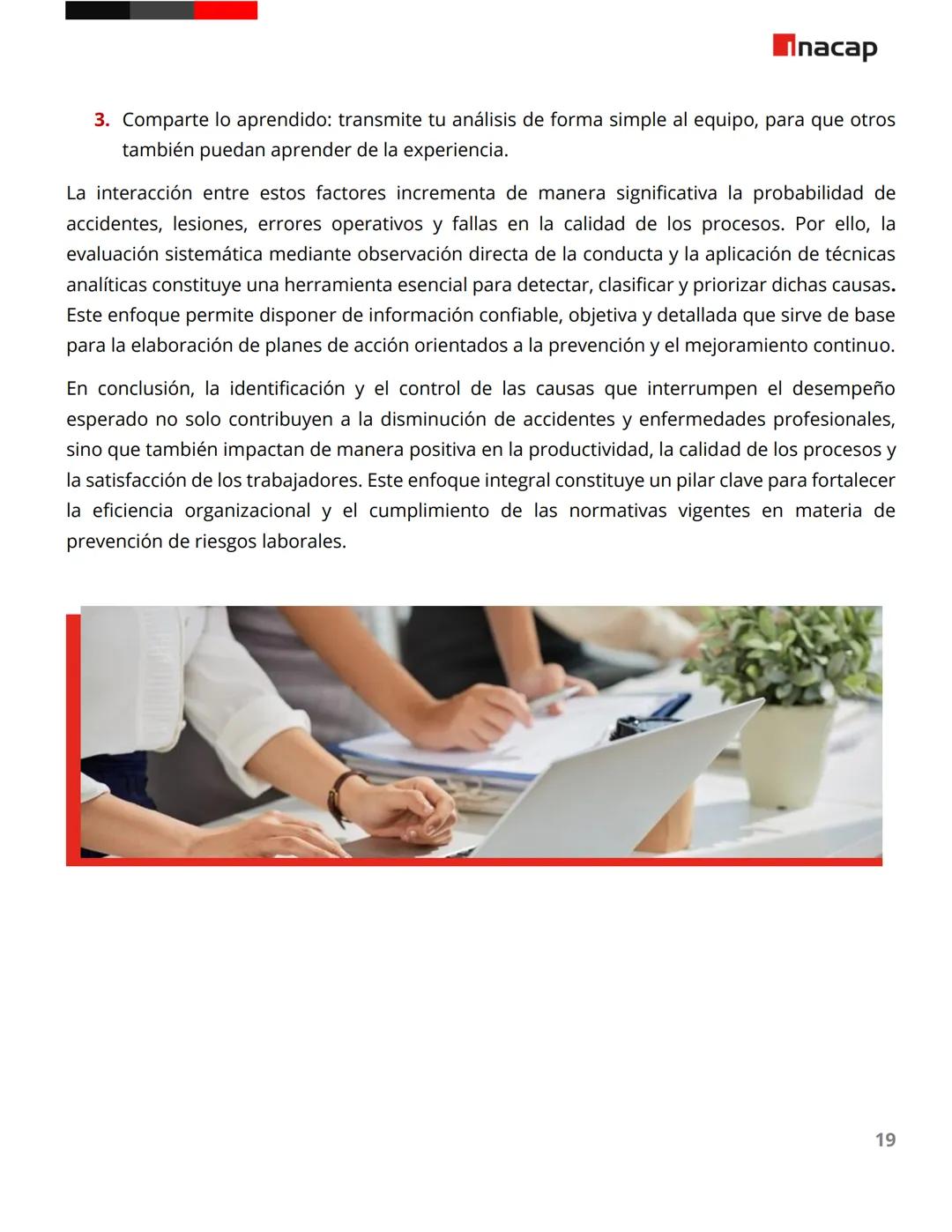 inacap

3. Comparte lo aprendido: transmite tu análisis de forma simple al equipo, para que otros también puedan aprender de la experiencia.

La interacción entre estos factores incrementa de manera significativa la probabilidad de accidentes, lesiones, errores operativos y fallas en la calidad de los procesos. Por ello, la evaluación sistemática mediante observación directa de la conducta y la aplicación de técnicas analíticas constituye una herramienta esencial para detectar, clasificar y priorizar dichas causas. Este enfoque permite disponer de información confiable, objetiva y detallada que sirve de base para la elaboración de planes de acción orientados a la prevención y el mejoramiento continuo.

En conclusión, la identificación y el control de las causas que interrumpen el desempeño esperado no solo contribuyen a la disminución de accidentes y enfermedades profesionales, sino que también impactan de manera positiva en la productividad, la calidad de los procesos y la satisfacción de los trabajadores. Este enfoque integral constituye un pilar clave para fortalecer la eficiencia organizacional y el cumplimiento de las normativas vigentes en materia de prevención de riesgos laborales.

19